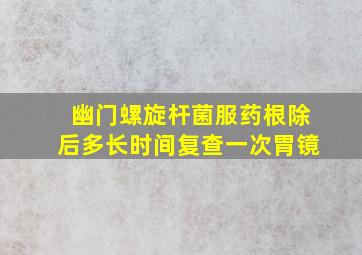 幽门螺旋杆菌服药根除后多长时间复查一次胃镜